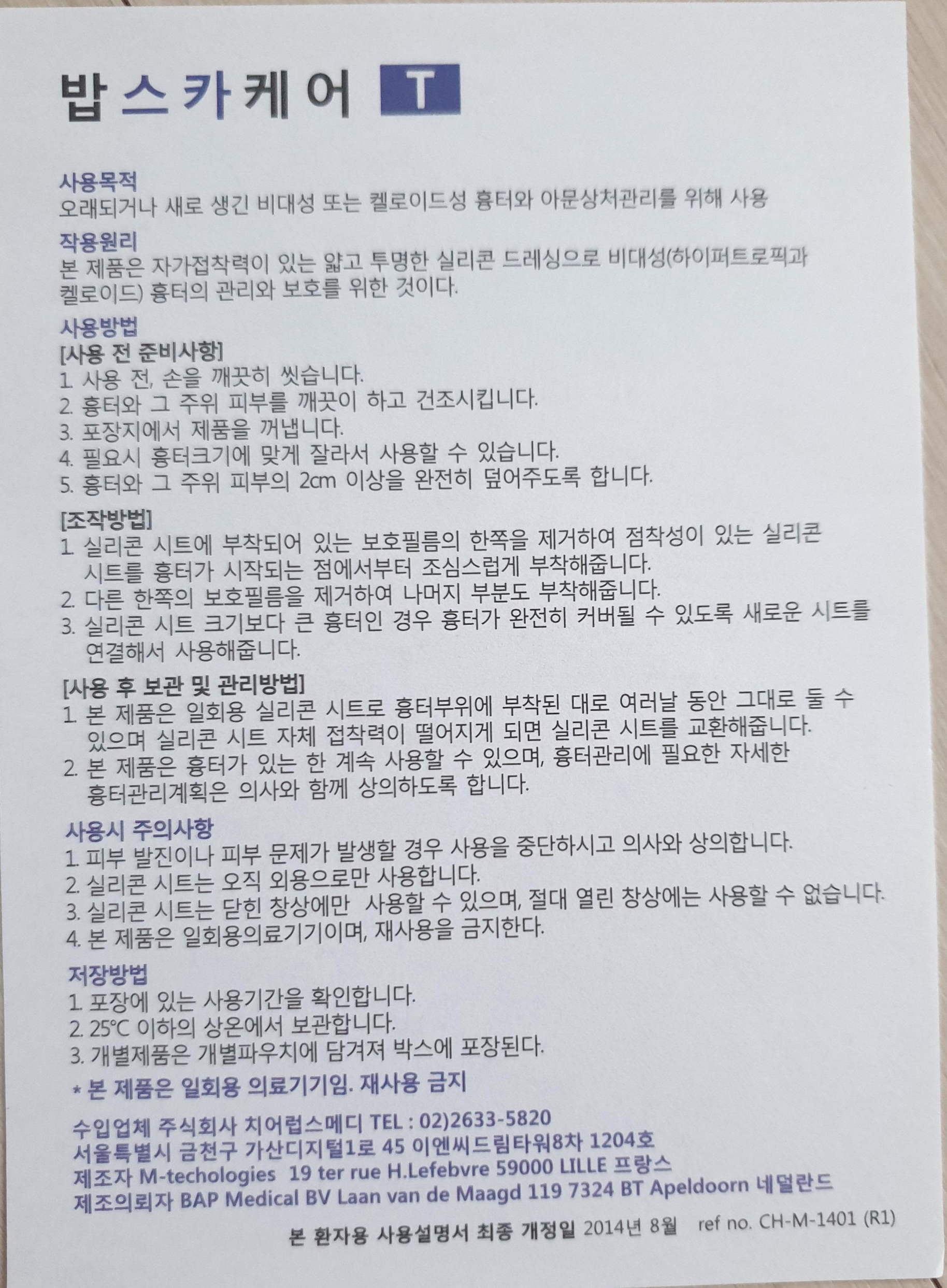 밥스카케어 T

사용목적
오래되거나 새로 생긴 비대성 또는 켈로이드성 흉터와 아문상처관리를 위해 사용

작용원리
본 제품은 자가접착력이 있는 얇고 투명한 실리콘 드레싱으로 비대성(하이퍼트로픽과 켈로이드) 흉터의 관리와 보호를 위한 것이다.

사용방법
[사용 전 준비사항]
1. 사용 전, 손을 깨끗히 씻습니다.
2. 흉터와 그 주위 피부를 깨끗이 하고 건조시킵니다.
3. 포장지에서 제품을 꺼냅니다.
4. 필요시 흉터크기에 맞게 잘라서 사용할 수 있습니다.
5. 흉터와 그 주위 피부의 2㎝ 이상을 완전히 덮어주도록 합니다.

[조작방법]
1. 실리콘 시트에 부착되어 있는 보호필름의 한쪽을 제거하여 점착성이 있는 실리콘 시트를 흉터가 시작되는 점에서부터 조심스럽게 부착해줍니다.
2. 다른 한쪽의 보호필름을 제거하여 나머지 부분도 부착해줍니다.
3. 실리콘 시트 크기보다 큰 흉터인 경우 흉터가 완전히 커버될 수 있도록 새로운 시트를 연결해서 사용해줍니다.

[사용 후 보관 및 관리방법]
1. 본 제품은 일회용 실리콘 시트로 흉터부위에 부착된 대로 여러날 동안 그대로 둘 수 있으며 실리콘 시트 자체 접착력이 떨어지게 되면 실리콘 시트를 교환해줍니다.
2. 본 제품은 흉터가 있는 한 계속 사용할 수 있으며, 흉터관리에 필요한 자세한 흉터관리계획은 의사와 함께 상의하도록 합니다.

사용시 주의사항
1. 피부 발진이나 피부 문제가 발생할 경우 사용을 중단하시고 의사와 상의합니다.
2. 실리콘 시트는 오직 외용으로만 사용합니다.
3. 실리콘 시트는 닫힌 창상에만 사용할 수 있으며, 절대 열린 창상에는 사용할 수 없습니다.
4. 본 제품은 일회용의료기기이며, 재사용을 금지한다.

저장방법
1. 포장에 있는 사용기간을 확인합니다.
2. 25℃ 이하의 상온에서 보관합니다.
3. 개별제품은 개별파우치에 담겨져 박스에 포장된다.

* 본 제품은 일회용 의료기기임. 재사용 금지

수입업체 주식회사 치어럽스메디 TEL : 02)2633-5820
서울특별시 금천구 가산디지털1로 45 이엔씨드림타워8차 1204호
제조자 M-techologies 19 ter rue H.Lefebvre 59000 LILLE 프랑스
제조의뢰자 BAP Medical BV Laan van de Maagd 119 7324 BT Apeldoorn 네덜란드

본 환자용 사용설명서 최종 개정일 2014년 8월 ref no. CH-M-1401 (R1)